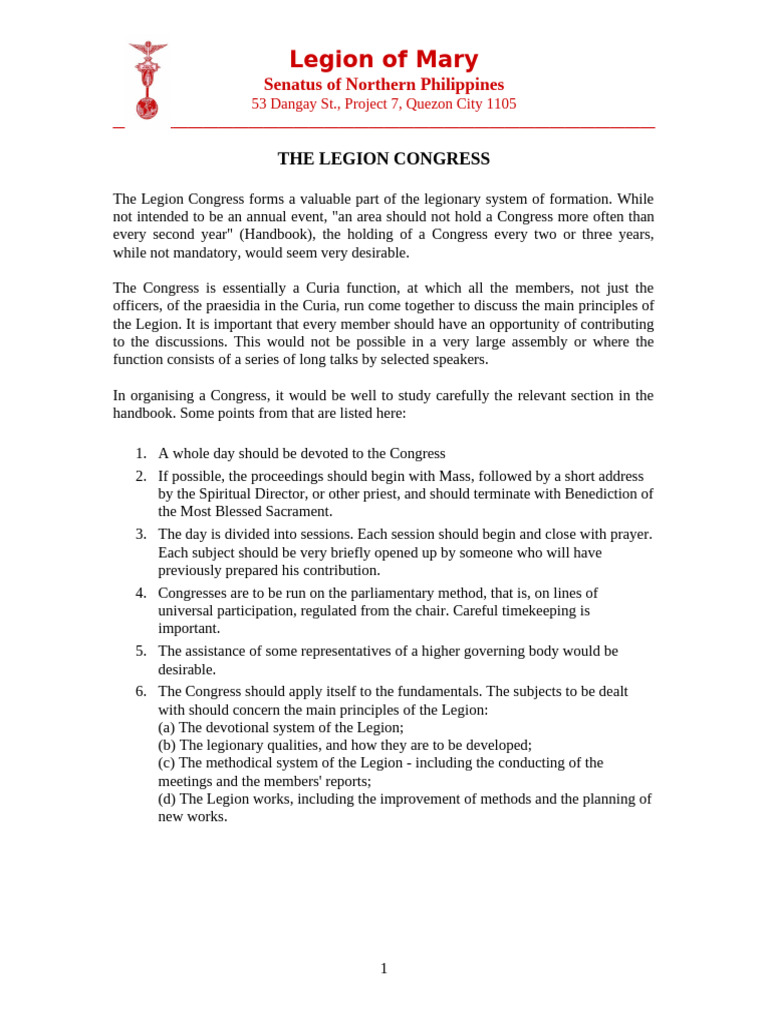 Legion of Mary
Senatus of Northern Philippines
53 Dangay St., Project 7, Quezon City 1105

THE LEGION CONGRESS

The Legion Congress forms a valuable part of the legionary system of formation. While not intended to be an annual event, "an area should not hold a Congress more often than every second year" (Handbook), the holding of a Congress every two or three years, while not mandatory, would seem very desirable.

The Congress is essentially a Curia function, at which all the members, not just the officers, of the praesidia in the Curia, run come together to discuss the main principles of the Legion. It is important that every member should have an opportunity of contributing to the discussions. This would not be possible in a very large assembly or where the function consists of a series of long talks by selected speakers.

In organising a Congress, it would be well to study carefully the relevant section in the handbook. Some points from that are listed here:

1. A whole day should be devoted to the Congress
2. If possible, the proceedings should begin with Mass, followed by a short address by the Spiritual Director, or other priest, and should terminate with Benediction of the Most Blessed Sacrament.
3. The day is divided into sessions. Each session should begin and close with prayer. Each subject should be very briefly opened up by someone who will have previously prepared his contribution.
4. Congresses are to be run on the parliamentary method, that is, on lines of universal participation, regulated from the chair. Careful timekeeping is important.
5. The assistance of some representatives of a higher governing body would be desirable.
6. The Congress should apply itself to the fundamentals. The subjects to be dealt with should concern the main principles of the Legion:
(a) The devotional system of the Legion;
(b) The legionary qualities, and how they are to be developed;
(c) The methodical system of the Legion - including the conducting of the meetings and the members' reports;
(d) The Legion works, including the improvement of methods and the planning of new works.

1